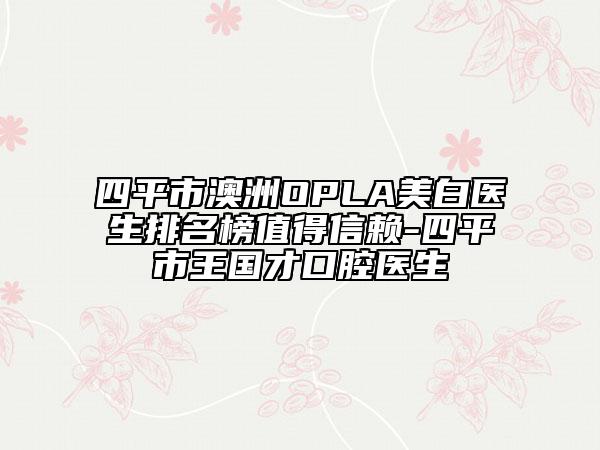 四平市澳洲OPLA美白医生排名榜值得信赖-四平市王国才口腔医生